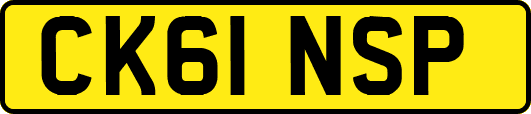 CK61 NSP